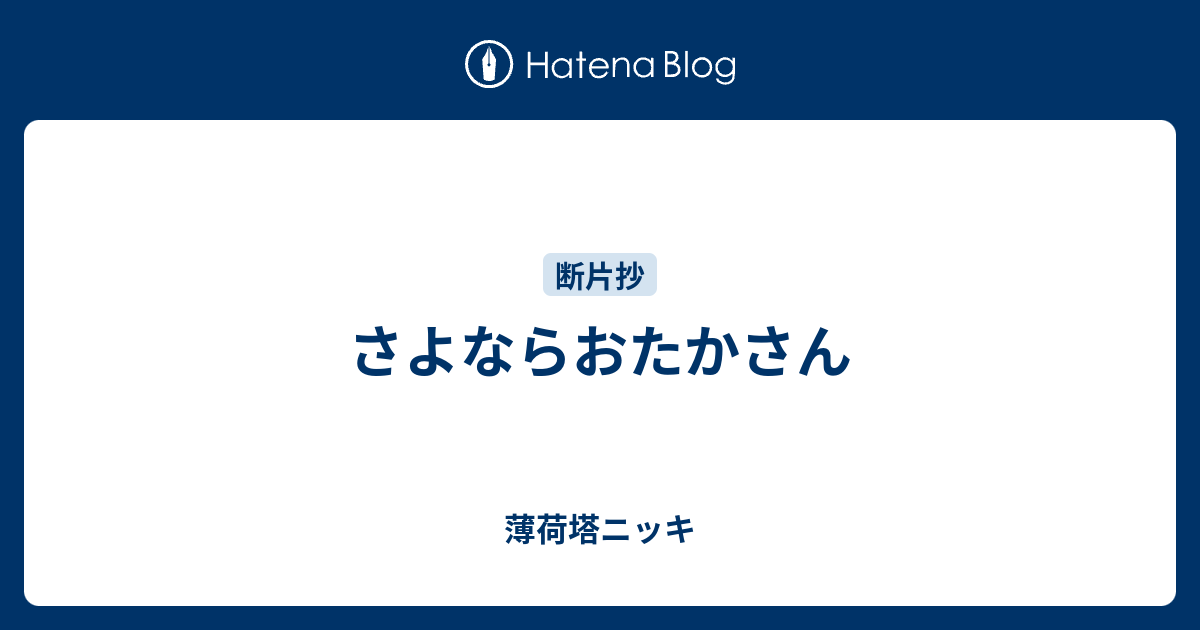 Hatena Blog

断片抄

さよならおたかさん

薄荷塔ニッキ